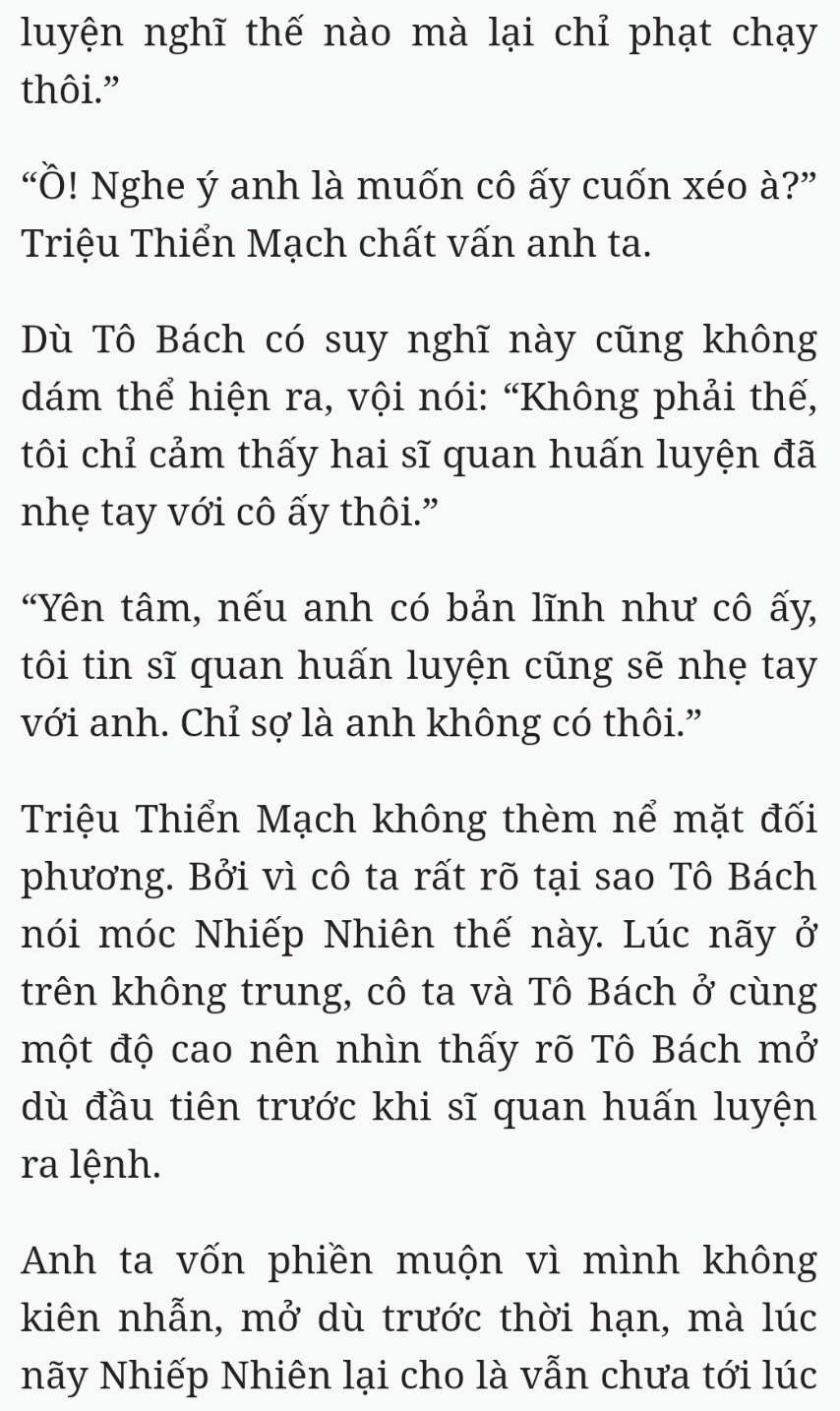 luyện nghĩ thế nào mà lại chỉ phạt chạy thôi.”

“Ồ! Nghe ý anh là muốn cô ấy cuốn xéo à?” Triệu Thiển Mạch chất vấn anh ta.

Dù Tô Bách có suy nghĩ này cũng không dám thể hiện ra, vội nói: “Không phải thế, tôi chỉ cảm thấy hai sĩ quan huấn luyện đã nhẹ tay với cô ấy thôi.”

“Yên tâm, nếu anh có bản lĩnh như cô ấy, tôi tin sĩ quan huấn luyện cũng sẽ nhẹ tay với anh. Chỉ sợ là anh không có thôi.”

Triệu Thiển Mạch không thèm nể mặt đối phương. Bởi vì cô ta rất rõ tại sao Tô Bách nói móc Nhiếp Nhiên thế này. Lúc nãy ở trên không trung, cô ta và Tô Bách ở cùng một độ cao nên nhìn thấy rõ Tô Bách mở dù đầu tiên trước khi sĩ quan huấn luyện ra lệnh.

Anh ta vốn phiền muộn vì mình không kiên nhẫn, mở dù trước thời hạn, mà lúc nãy Nhiếp Nhiên lại cho là vẫn chưa tới lúc